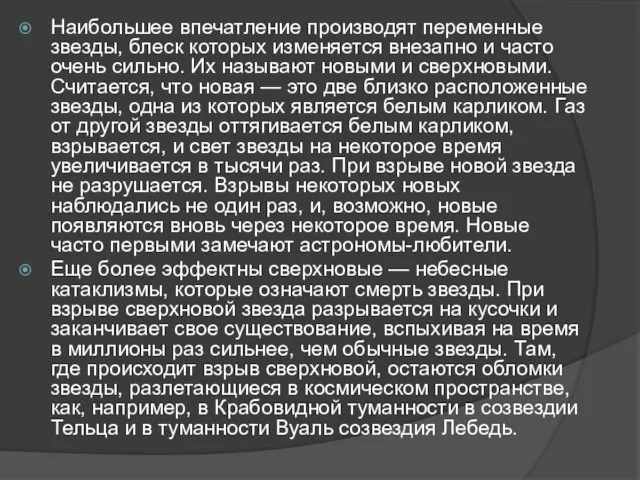 Наибольшее впечатление производят переменные звезды, блеск которых изменяется внезапно и часто очень сильно. Их называют новыми и сверхновыми. Считается, что новая — это две близко расположенные звезды, одна из которых является белым карликом. Газ от другой звезды оттягивается белым карликом, взрывается, и свет звезды на некоторое время увеличивается в тысячи раз. При взрыве новой звезда не разрушается. Взрывы некоторых новых наблюдались не один раз, и, возможно, новые появляются вновь через некоторое время. Новые часто первыми замечают астрономы-любители.

Еще более эффектны сверхновые — небесные катаклизмы, которые означают смерть звезды. При взрыве сверхновой звезда разрывается на кусочки и заканчивает свое существование, вспыхивая на время в миллионы раз сильнее, чем обычные звезды. Там, где происходит взрыв сверхновой, остаются обломки звезды, разлетающиеся в космическом пространстве, как, например, в Крабовидной туманности в созвездии Тельца и в туманности Вуаль созвездия Лебедь.